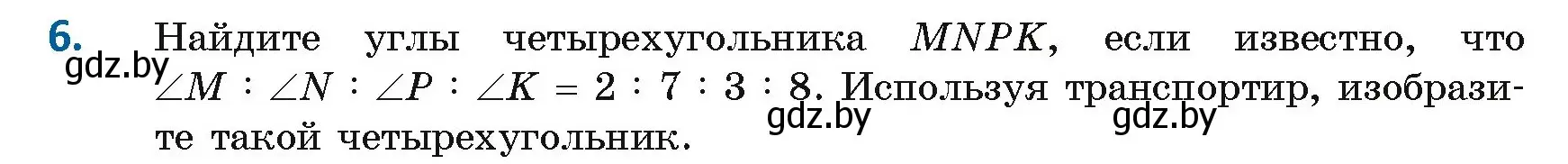 6. Найдите углы четырехугольника $MNPK$, если известно, что $\angle M : \angle N : \angle P : \angle K = 2 : 7 : 3 : 8$. Используя транспортир, изобразите такой четырехугольник.

gdz.by

gdz.by

gdz.by